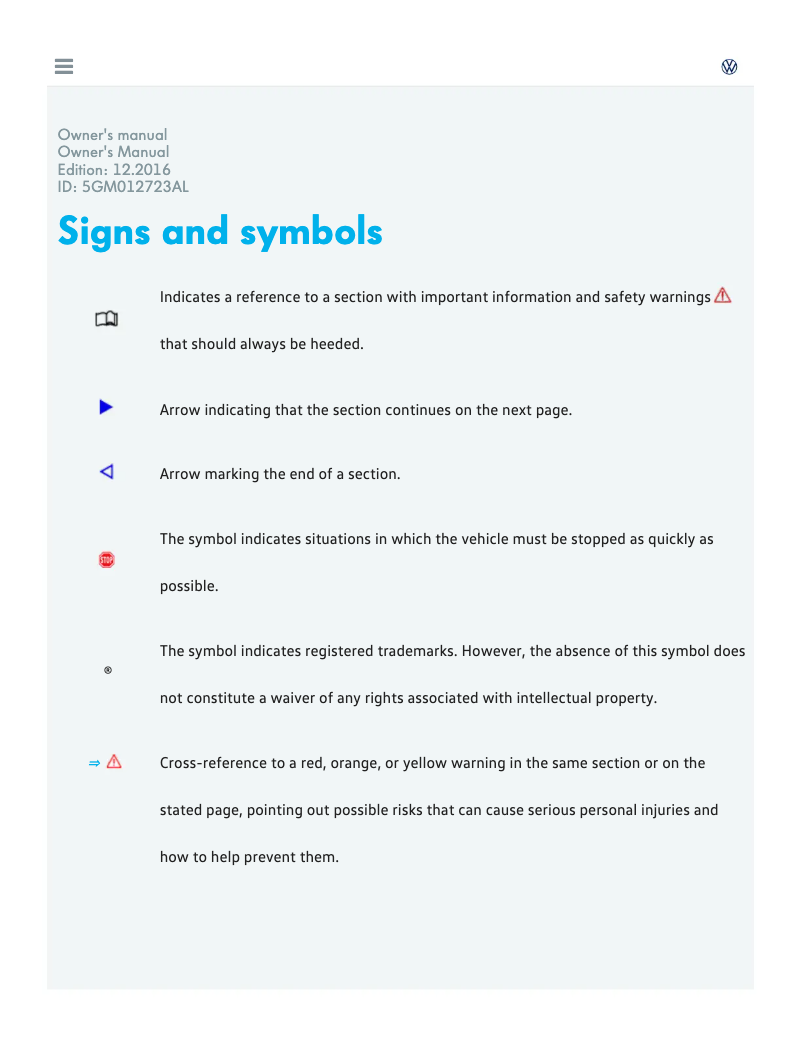 Owner's manual
Owner's Manual
Edition: 12.2016
ID: 5GM012723AL

Signs and symbols

Indicates a reference to a section with important information and safety warnings that should always be heeded.

Arrow indicating that the section continues on the next page.

Arrow marking the end of a section.

STOP

The symbol indicates situations in which the vehicle must be stopped as quickly as possible.

®

The symbol indicates registered trademarks. However, the absence of this symbol does not constitute a waiver of any rights associated with intellectual property.

⇒

Cross-reference to a red, orange, or yellow warning in the same section or on the stated page, pointing out possible risks that can cause serious personal injuries and how to help prevent them.